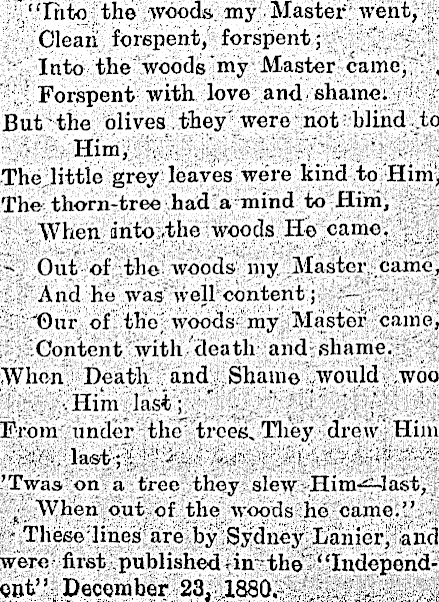 "Into the woods my Master went,
Clean forspent, forspent;
Into the woods my Master came,
Forspent with love and shame.
But the olives they were not blind to Him,
The little grey leaves were kind to Him,
The thorn-tree had a mind to Him,
When into the woods He came.

Out of the woods my Master came,
And he was well content;
Our of the woods my Master came,
Content with death and shame.
When Death and Shame would woo Him last;
From under the trees They drew Him last;
'Twas on a tree they slew Him—last,
When out of the woods he came."

These lines are by Sydney Lanier, and were first published in the "Independent" December 23, 1880.